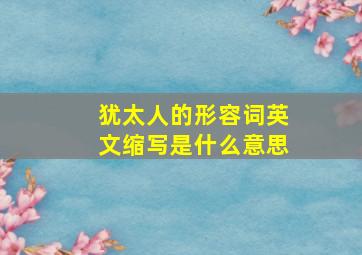 犹太人的形容词英文缩写是什么意思